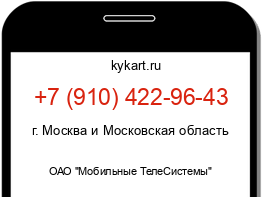 kykart.ru

+7 (910) 422-96-43

г. Москва и Московская область

ОАО "Мобильные ТелеСистемы"